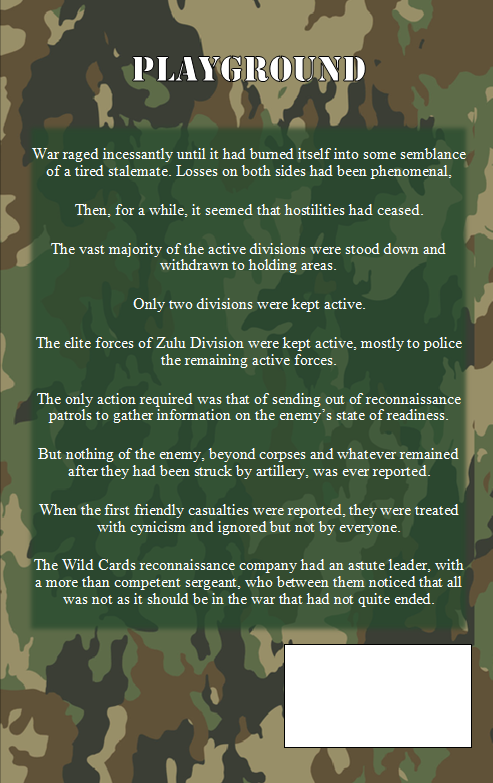 PLAYGROUND

War raged incessantly until it had burned itself into some semblance of a tired stalemate. Losses on both sides had been phenomenal,

Then, for a while, it seemed that hostilities had ceased.

The vast majority of the active divisions were stood down and withdrawn to holding areas.

Only two divisions were kept active.

The elite forces of Zulu Division were kept active, mostly to police the remaining active forces.

The only action required was that of sending out of reconnaissance patrols to gather information on the enemy's state of readiness.

But nothing of the enemy, beyond corpses and whatever remained after they had been struck by artillery, was ever reported.

When the first friendly casualties were reported, they were treated with cynicism and ignored but not by everyone.

The Wild Cards reconnaissance company had an astute leader, with a more than competent sergeant, who between them noticed that all was not as it should be in the war that had not quite ended.